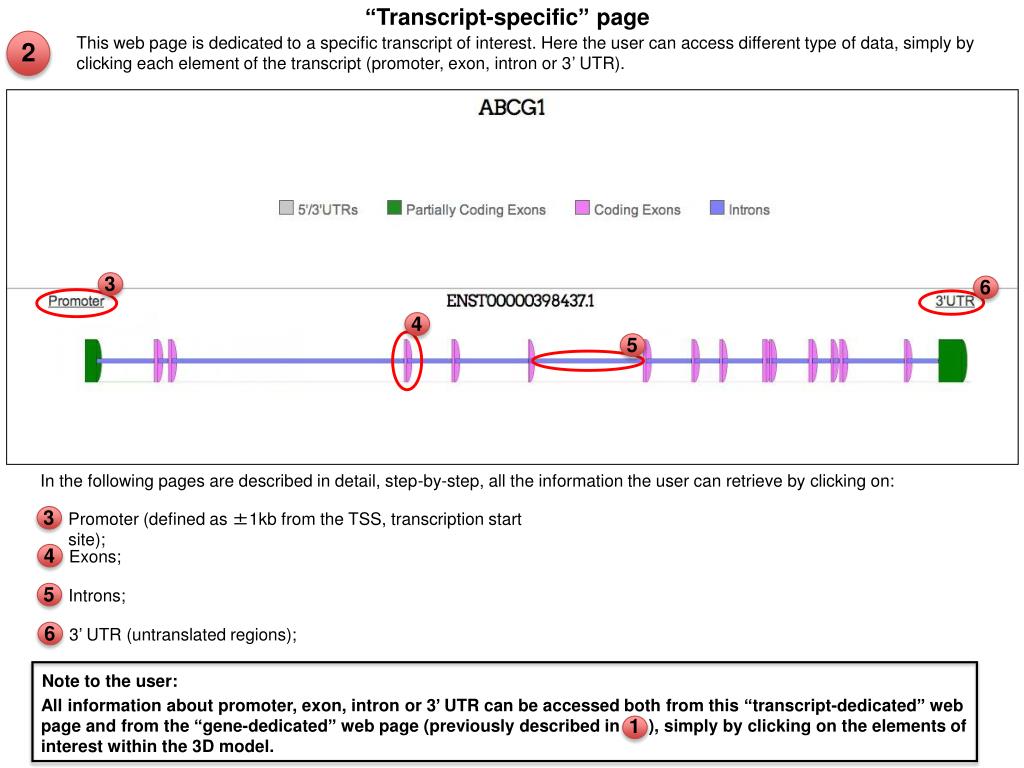 “Transcript-specific” page

2

This web page is dedicated to a specific transcript of interest. Here the user can access different type of data, simply by clicking each element of the transcript (promoter, exon, intron or 3’ UTR).

ABCG1

5'/3'UTRs Partially Coding Exons Coding Exons Introns

3

Promoter

ENST00000398437.1

6

3'UTR

4

5

In the following pages are described in detail, step-by-step, all the information the user can retrieve by clicking on:

3 Promoter (defined as ±1kb from the TSS, transcription start site);

4 Exons;

5 Introns;

6 3’ UTR (untranslated regions);

Note to the user:
All information about promoter, exon, intron or 3’ UTR can be accessed both from this “transcript-dedicated” web page and from the “gene-dedicated” web page (previously described in 1 ), simply by clicking on the elements of interest within the 3D model.